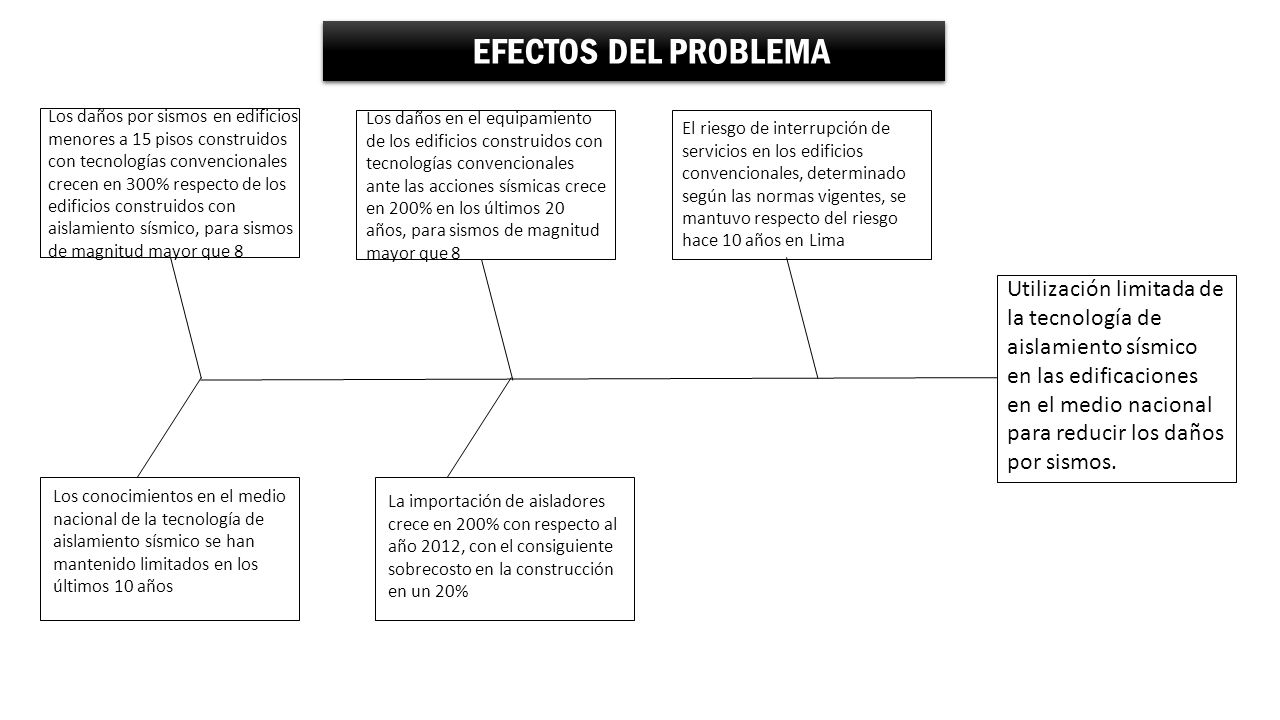 EFECTOS DEL PROBLEMA

Los daños por sismos en edificios menores a 15 pisos construidos con tecnologías convencionales crecen en 300% respecto de los edificios construidos con aislamiento sísmico, para sismos de magnitud mayor que 8

Los daños en el equipamiento de los edificios construidos con tecnologías convencionales ante las acciones sísmicas crece en 200% en los últimos 20 años, para sismos de magnitud mayor que 8

El riesgo de interrupción de servicios en los edificios convencionales, determinado según las normas vigentes, se mantuvo respecto del riesgo hace 10 años en Lima

Utilización limitada de la tecnología de aislamiento sísmico en las edificaciones en el medio nacional para reducir los daños por sismos.

Los conocimientos en el medio nacional de la tecnología de aislamiento sísmico se han mantenido limitados en los últimos 10 años

La importación de aisladores crece en 200% con respecto al año 2012, con el consiguiente sobrecosto en la construcción en un 20%